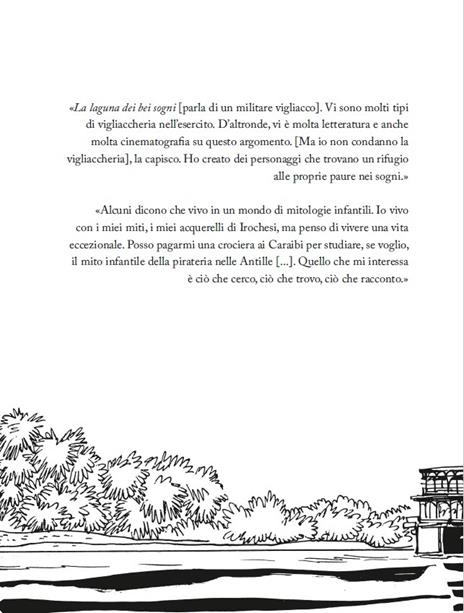 «La laguna dei bei sogni [parla di un militare vigliacco]. Vi sono molti tipi di vigliaccheria nell'esercito. D'altronde, vi è molta letteratura e anche molta cinematografia su questo argomento. [Ma io non condanno la vigliaccheria], la capisco. Ho creato dei personaggi che trovano un rifugio alle proprie paure nei sogni.»

«Alcuni dicono che vivo in un mondo di mitologie infantili. Io vivo con i miei miti, i miei acquerelli di Irochesi, ma penso di vivere una vita eccezionale. Posso pagarmi una crociera ai Caraibi per studiare, se voglio, il mito infantile della pirateria nelle Antille [...]. Quello che mi interessa è ciò che cerco, ciò che trovo, ciò che racconto.»